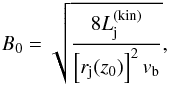 $B_0 = \sqrt{\frac{8L_{\mathrm{j}}^{(\mathrm{kin})}}{\left[r_{\mathrm{j}}(z_0)\right]^2 v_{\mathrm{b}}}},$